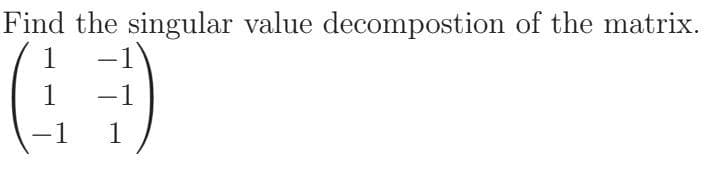 Find the singular value decompostion of the matrix.

$\begin{pmatrix} 1 & -1 \\ 1 & -1 \\ -1 & 1 \end{pmatrix}$